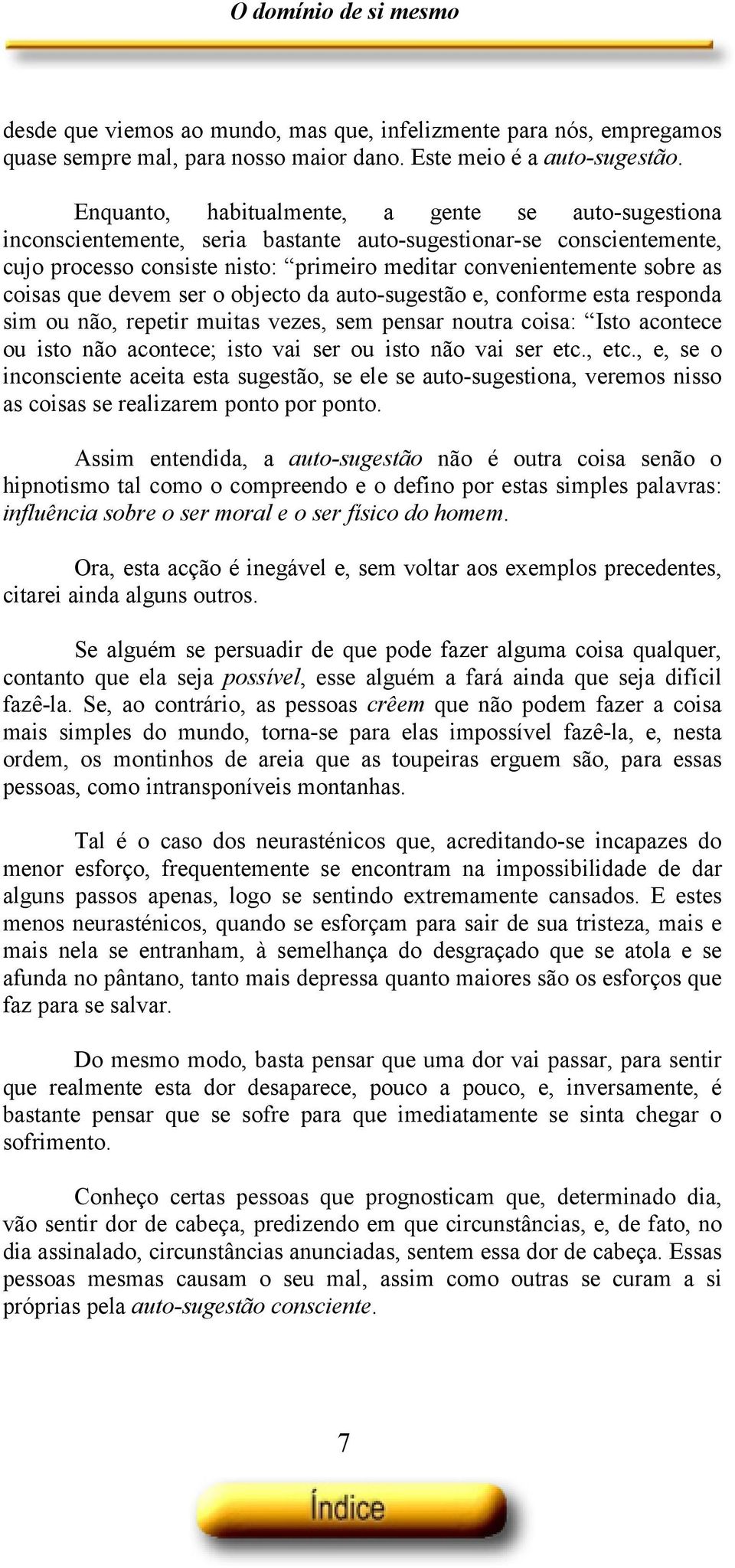 O domínio de si mesmo

desde que viemos ao mundo, mas que, infelizmente para nós, empregamos quase sempre mal, para nosso maior dano. Este meio é a auto-sugestão.

Enquanto, habitualmente, a gente se auto-sugestiona inconscientemente, seria bastante auto-sugestionar-se conscientemente, cujo processo consiste nisto: “primeiro meditar convenientemente sobre as coisas que devem ser o objecto da auto-sugestão e, conforme esta responda sim ou não, repetir muitas vezes, sem pensar noutra coisa: “Isto acontece ou isto não acontece; isto vai ser ou isto não vai ser etc., etc., e, se o inconsciente aceita esta sugestão, se ele se auto-sugestiona, veremos nisso as coisas se realizarem ponto por ponto.

Assim entendida, a auto-sugestão não é outra coisa senão o hipnotismo tal como o compreendo e o defino por estas simples palavras: influência sobre o ser moral e o ser físico do homem.

Ora, esta acção é inegável e, sem voltar aos exemplos precedentes, citarei ainda alguns outros.

Se alguém se persuadir de que pode fazer alguma coisa qualquer, contanto que ela seja possível, esse alguém a fará ainda que seja difícil fazê-la. Se, ao contrário, as pessoas crêem que não podem fazer a coisa mais simples do mundo, torna-se para elas impossível fazê-la, e, nesta ordem, os montinhos de areia que as toupeiras erguem são, para essas pessoas, como intransponíveis montanhas.

Tal é o caso dos neurasténicos que, acreditando-se incapazes do menor esforço, frequentemente se encontram na impossibilidade de dar alguns passos apenas, logo se sentindo extremamente cansados. E estes menos neurasténicos, quando se esforçam para sair de sua tristeza, mais e mais nela se entranham, à semelhança do desgraçado que se atola e se afunda no pântano, tanto mais depressa quanto maiores são os esforços que faz para se salvar.

Do mesmo modo, basta pensar que uma dor vai passar, para sentir que realmente esta dor desaparece, pouco a pouco, e, inversamente, é bastante pensar que se sofre para que imediatamente se sinta chegar o sofrimento.

Conheço certas pessoas que prognosticam que, determinado dia, vão sentir dor de cabeça, predizendo em que circunstâncias, e, de fato, no dia assinalado, circunstâncias anunciadas, sentem essa dor de cabeça. Essas pessoas mesmas causam o seu mal, assim como outras se curam a si próprias pela auto-sugestão consciente.

7

Índice